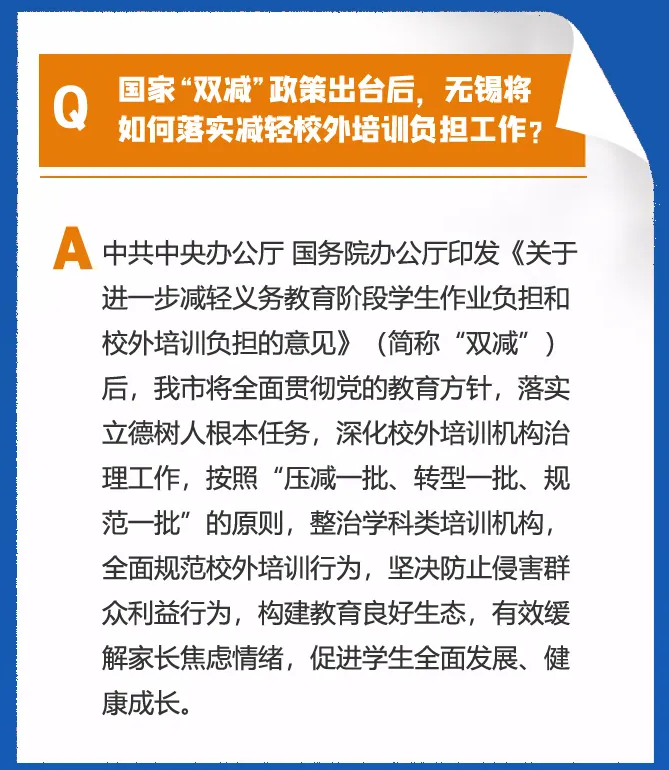 Q 国家“双减”政策出台后，无锡将如何落实减轻校外培训负担工作？

A 中共中央办公厅 国务院办公厅印发《关于进一步减轻义务教育阶段学生作业负担和校外培训负担的意见》（简称“双减”）后，我市将全面贯彻党的教育方针，落实立德树人根本任务，深化校外培训机构治理工作，按照“压减一批、转型一批、规范一批”的原则，整治学科类培训机构，全面规范校外培训行为，坚决防止侵害群众利益行为，构建教育良好生态，有效缓解家长焦虑情绪，促进学生全面发展、健康成长。